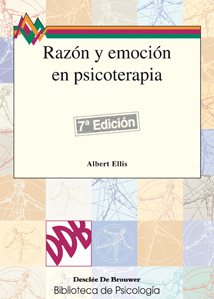 Razón y emoción en psicoterapia

7ª Edición

Albert Ellis

DDB

Desclée De Brouwer
Biblioteca de Psicología